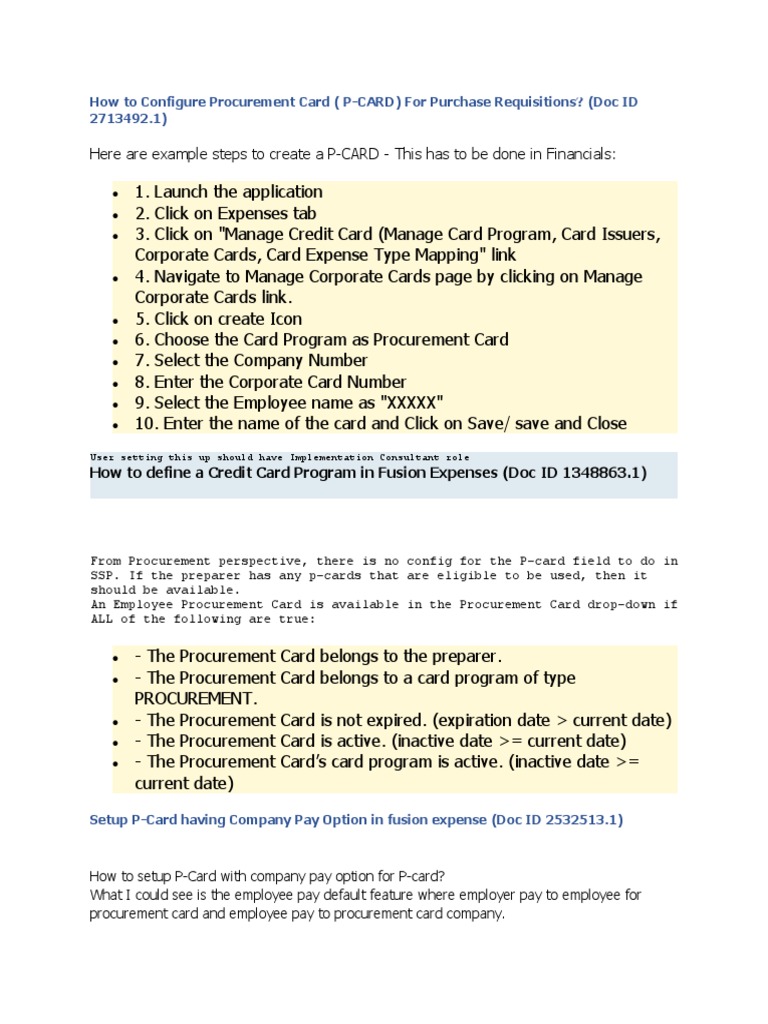 How to Configure Procurement Card ( P-CARD) For Purchase Requisitions? (Doc ID 2713492.1)

Here are example steps to create a P-CARD - This has to be done in Financials:

- 1. Launch the application
- 2. Click on Expenses tab
- 3. Click on "Manage Credit Card (Manage Card Program, Card Issuers, Corporate Cards, Card Expense Type Mapping" link
- 4. Navigate to Manage Corporate Cards page by clicking on Manage Corporate Cards link.
- 5. Click on create Icon
- 6. Choose the Card Program as Procurement Card
- 7. Select the Company Number
- 8. Enter the Corporate Card Number
- 9. Select the Employee name as "XXXXX"
- 10. Enter the name of the card and Click on Save/ save and Close

User setting this up should have Implementation Consultant role

How to define a Credit Card Program in Fusion Expenses (Doc ID 1348863.1)

From Procurement perspective, there is no config for the P-card field to do in SSP. If the preparer has any p-cards that are eligible to be used, then it should be available.
An Employee Procurement Card is available in the Procurement Card drop-down if ALL of the following are true:

- - The Procurement Card belongs to the preparer.
- - The Procurement Card belongs to a card program of type PROCUREMENT.
- - The Procurement Card is not expired. (expiration date > current date)
- - The Procurement Card is active. (inactive date >= current date)
- - The Procurement Card's card program is active. (inactive date >= current date)

Setup P-Card having Company Pay Option in fusion expense (Doc ID 2532513.1)

How to setup P-Card with company pay option for P-card?
What I could see is the employee pay default feature where employer pay to employee for procurement card and employee pay to procurement card company.